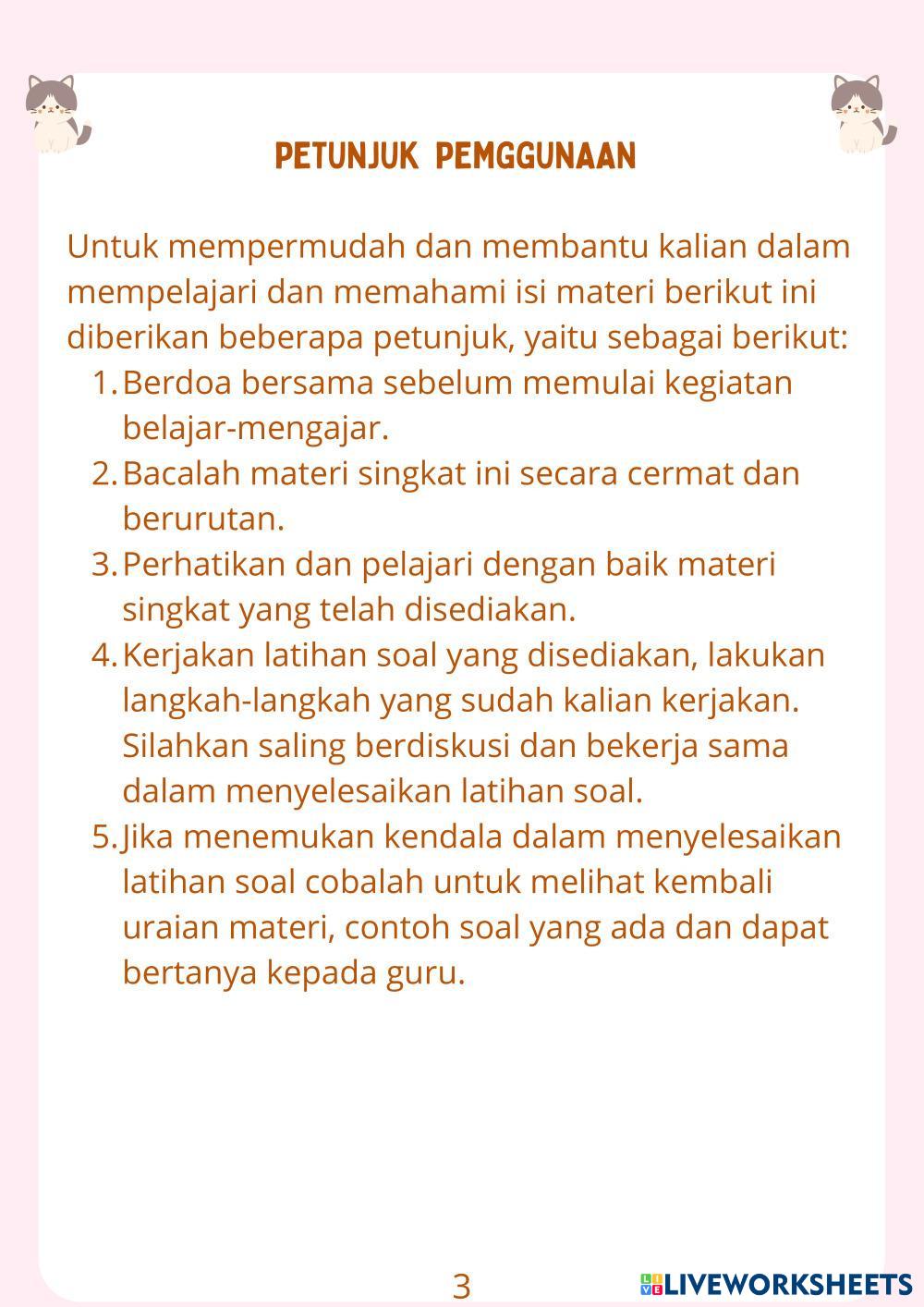 PETUNJUK PEMGGUNAAN

Untuk mempermudah dan membantu kalian dalam mempelajari dan memahami isi materi berikut ini diberikan beberapa petunjuk, yaitu sebagai berikut:
1. Berdoa bersama sebelum memulai kegiatan belajar-mengajar.
2. Bacalah materi singkat ini secara cermat dan berurutan.
3. Perhatikan dan pelajari dengan baik materi singkat yang telah disediakan.
4. Kerjakan latihan soal yang disediakan, lakukan langkah-langkah yang sudah kalian kerjakan. Silahkan saling berdiskusi dan bekerja sama dalam menyelesaikan latihan soal.
5. Jika menemukan kendala dalam menyelesaikan latihan soal cobalah untuk melihat kembali uraian materi, contoh soal yang ada dan dapat bertanya kepada guru.

3

LIVEWORKSHEETS